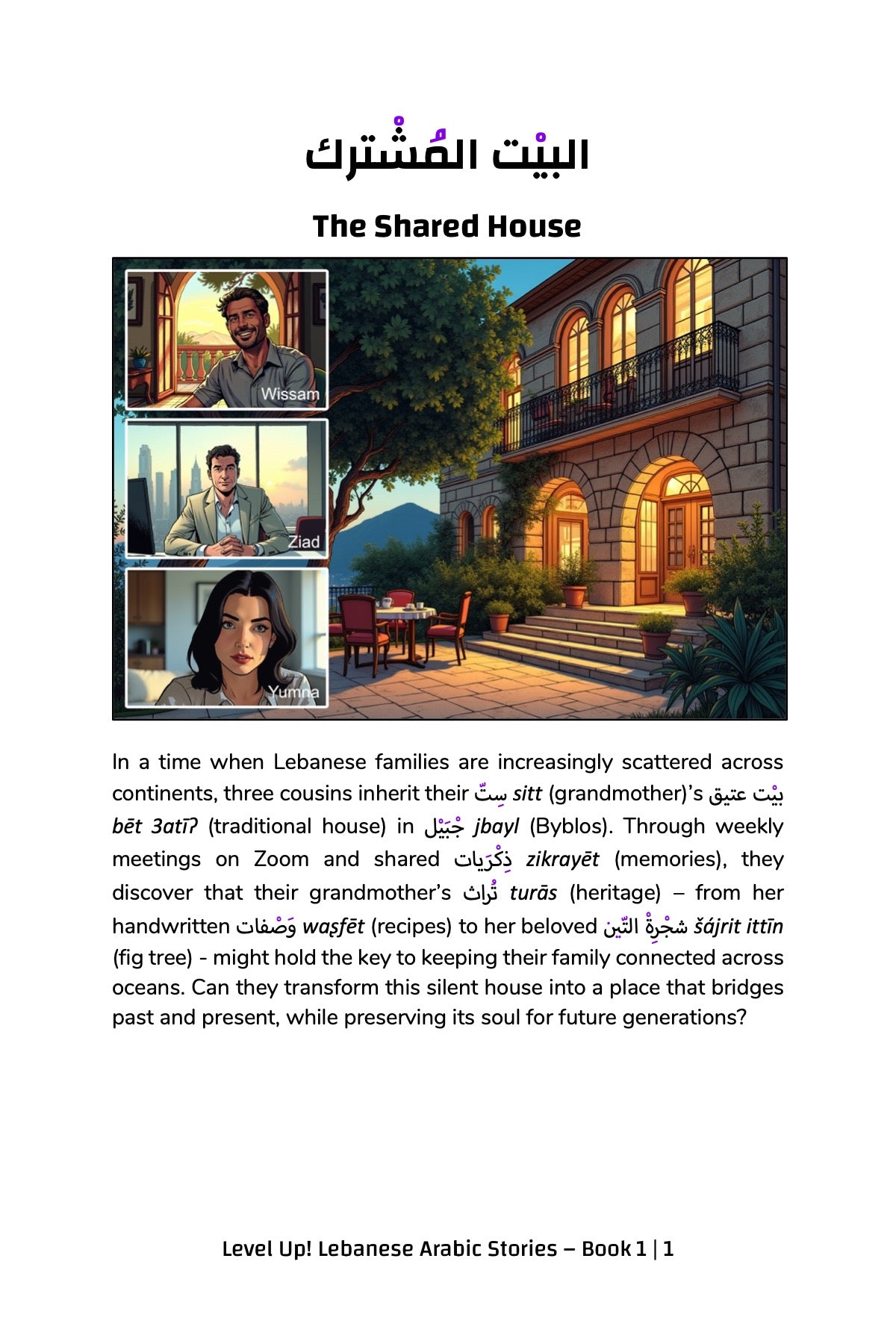 البيْت المُشْترك

The Shared House

Wissam

Ziad

Yumna

In a time when Lebanese families are increasingly scattered across continents, three cousins inherit their سِتّ sitt (grandmother)'s بيْت عتيق bēt 3atīʔ (traditional house) in جْبَيْل jbayl (Byblos). Through weekly meetings on Zoom and shared ذِكْرَيات zikrayēt (memories), they discover that their grandmother's تُراث turās (heritage) – from her handwritten وَصْفات waṣfēt (recipes) to her beloved شجْرِةْ التّين šájrit ittīn (fig tree) - might hold the key to keeping their family connected across oceans. Can they transform this silent house into a place that bridges past and present, while preserving its soul for future generations?

Level Up! Lebanese Arabic Stories – Book 1 | 1